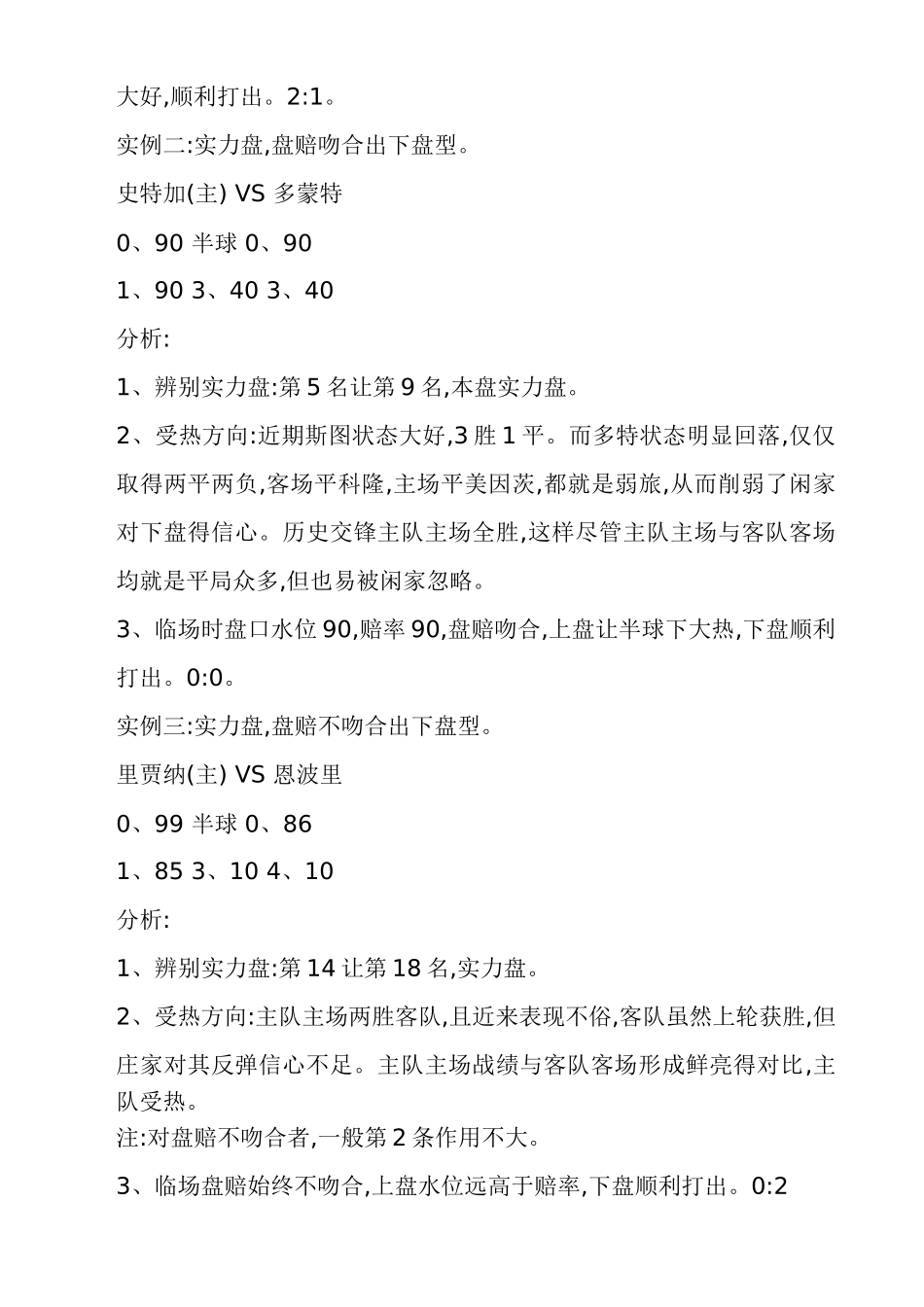 大好,顺利打出。2:1。

实例二:实力盘,盘赔吻合出下盘型。

史特加(主) VS 多蒙特

0、90 半球 0、90

1、90 3、40 3、40

分析:

1、辨别实力盘:第 5 名让第 9 名,本盘实力盘。

2、受热方向:近期斯图状态大好,3 胜 1 平。而多特状态明显回落,仅仅取得两平两负,客场平科隆,主场平美因茨,都就是弱旅,从而削弱了闲家对下盘得信心。历史交锋主队主场全胜,这样尽管主队主场与客队客场均就是平局众多,但也易被闲家忽略。

3、临场时盘口水位 90,赔率 90,盘赔吻合,上盘让半球下大热,下盘顺利打出。0:0。

实例三:实力盘,盘赔不吻合出下盘型。

里贾纳(主) VS 恩波里

0、99 半球 0、86

1、85 3、10 4、10

分析:

1、辨别实力盘:第 14 让第 18 名,实力盘。

2、受热方向:主队主场两胜客队,且近来表现不俗,客队虽然上轮获胜,但庄家对其反弹信心不足。主队主场战绩与客队客场形成鲜亮得对比,主队受热。
注:对盘赔不吻合者,一般第 2 条作用不大。

3、临场盘赔始终不吻合,上盘水位远高于赔率,下盘顺利打出。0:2